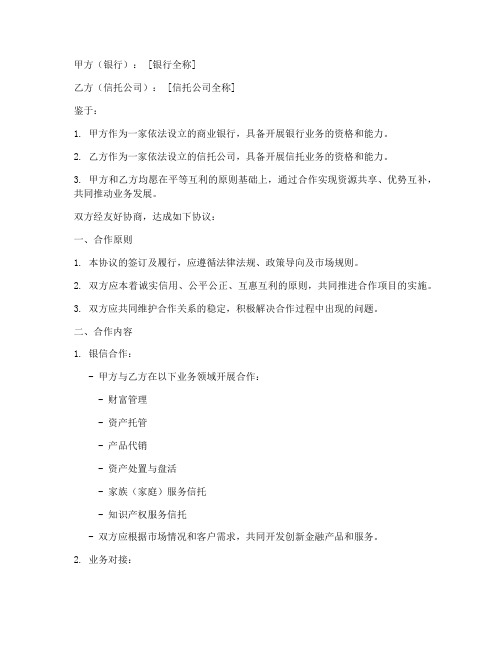 甲方（银行）：［银行全称］

乙方（信托公司）：［信托公司全称］

鉴于：

1. 甲方作为一家依法设立的商业银行，具备开展银行业务的资格和能力。

2. 乙方作为一家依法设立的信托公司，具备开展信托业务的资格和能力。

3. 甲方和乙方均愿在平等互利的原则基础上，通过合作实现资源共享、优势互补，共同推动业务发展。

双方经友好协商，达成如下协议：

一、合作原则

1. 本协议的签订及履行，应遵循法律法规、政策导向及市场规则。

2. 双方应本着诚实信用、公平公正、互惠互利的原则，共同推进合作项目的实施。

3. 双方应共同维护合作关系的稳定，积极解决合作过程中出现的问题。

二、合作内容

1. 银信合作：

- 甲方与乙方在以下业务领域开展合作：

- 财富管理

- 资产托管

- 产品代销

- 资产处置与盘活

- 家族（家庭）服务信托

- 知识产权服务信托

- 双方应根据市场情况和客户需求，共同开发创新金融产品和服务。

2. 业务对接：